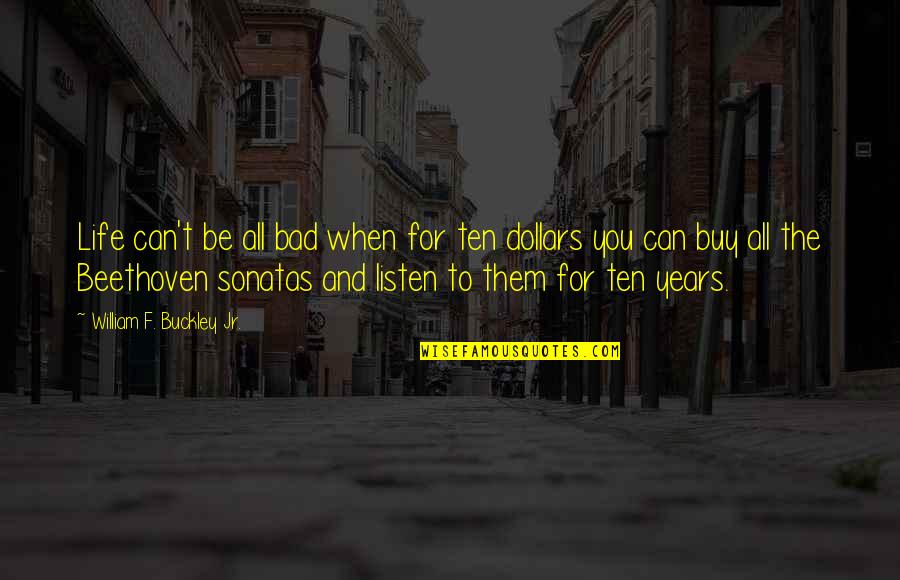 Life can't be all bad when for ten dollars you can buy all the Beethoven sonatas and listen to them for ten years.

~ William F. Buckley Jr.

WISEFAMOUSQUOTES.COM